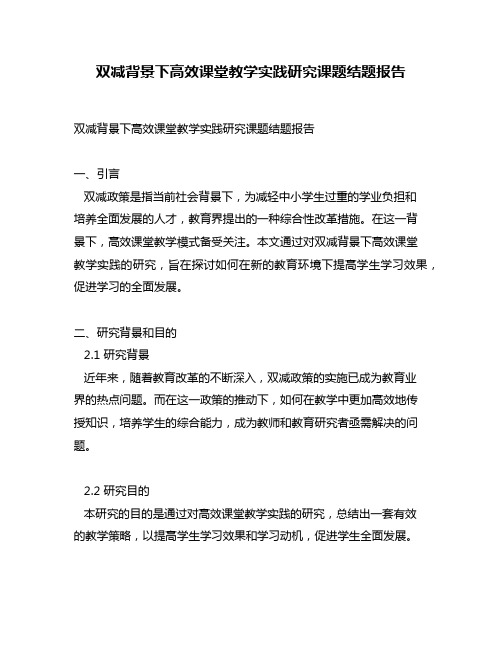 双减背景下高效课堂教学实践研究课题结题报告

双减背景下高效课堂教学实践研究课题结题报告

一、引言

双减政策是指当前社会背景下，为减轻中小学生过重的学业负担和培养全面发展的人才，教育界提出的一种综合性改革措施。在这一背景下，高效课堂教学模式备受关注。本文通过对双减背景下高效课堂教学实践的研究，旨在探讨如何在新的教育环境下提高学生学习效果，促进学习的全面发展。

二、研究背景和目的

2.1 研究背景

近年来，随着教育改革的不断深入，双减政策的实施已成为教育业界的热点问题。而在这一政策的推动下，如何在教学中更加高效地传授知识，培养学生的综合能力，成为教师和教育研究者亟需解决的问题。

2.2 研究目的

本研究的目的是通过对高效课堂教学实践的研究，总结出一套有效的教学策略，以提高学生学习效果和学习动机，促进学生全面发展。